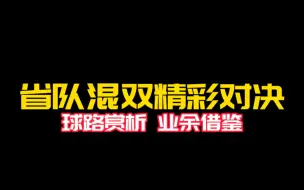 省队混双精彩对决
球路赏析 业余借鉴